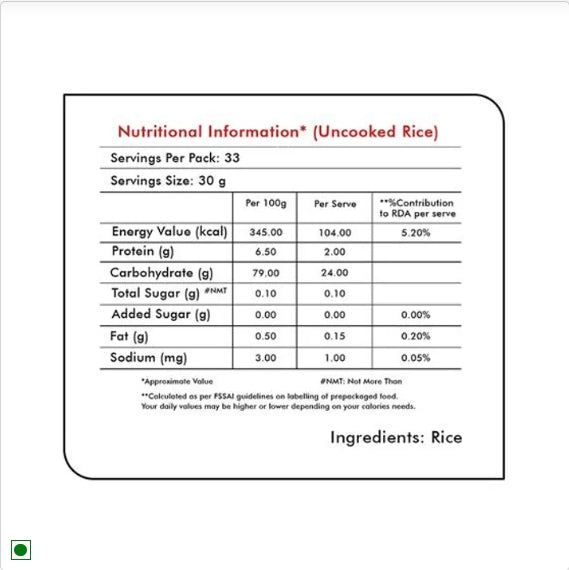 Nutritional Information* (Uncooked Rice)

Servings Per Pack: 33

Servings Size: 30 g

| | Per 100g | Per Serve | **%Contribution to RDA per serve |
|---|---|---|---|
| Energy Value (kcal) | 345.00 | 104.00 | 5.20% |
| Protein (g) | 6.50 | 2.00 | |
| Carbohydrate (g) | 79.00 | 24.00 | |
| Total Sugar (g) #NMT | 0.10 | 0.10 | |
| Added Sugar (g) | 0.00 | 0.00 | 0.00% |
| Fat (g) | 0.50 | 0.15 | 0.20% |
| Sodium (mg) | 3.00 | 1.00 | 0.05% |

*Approximate Value

#NMT: Not More Than

**Calculated as per FSSAI guidelines on labelling of prepackaged food. Your daily values may be higher or lower depending on your calories needs.

Ingredients: Rice